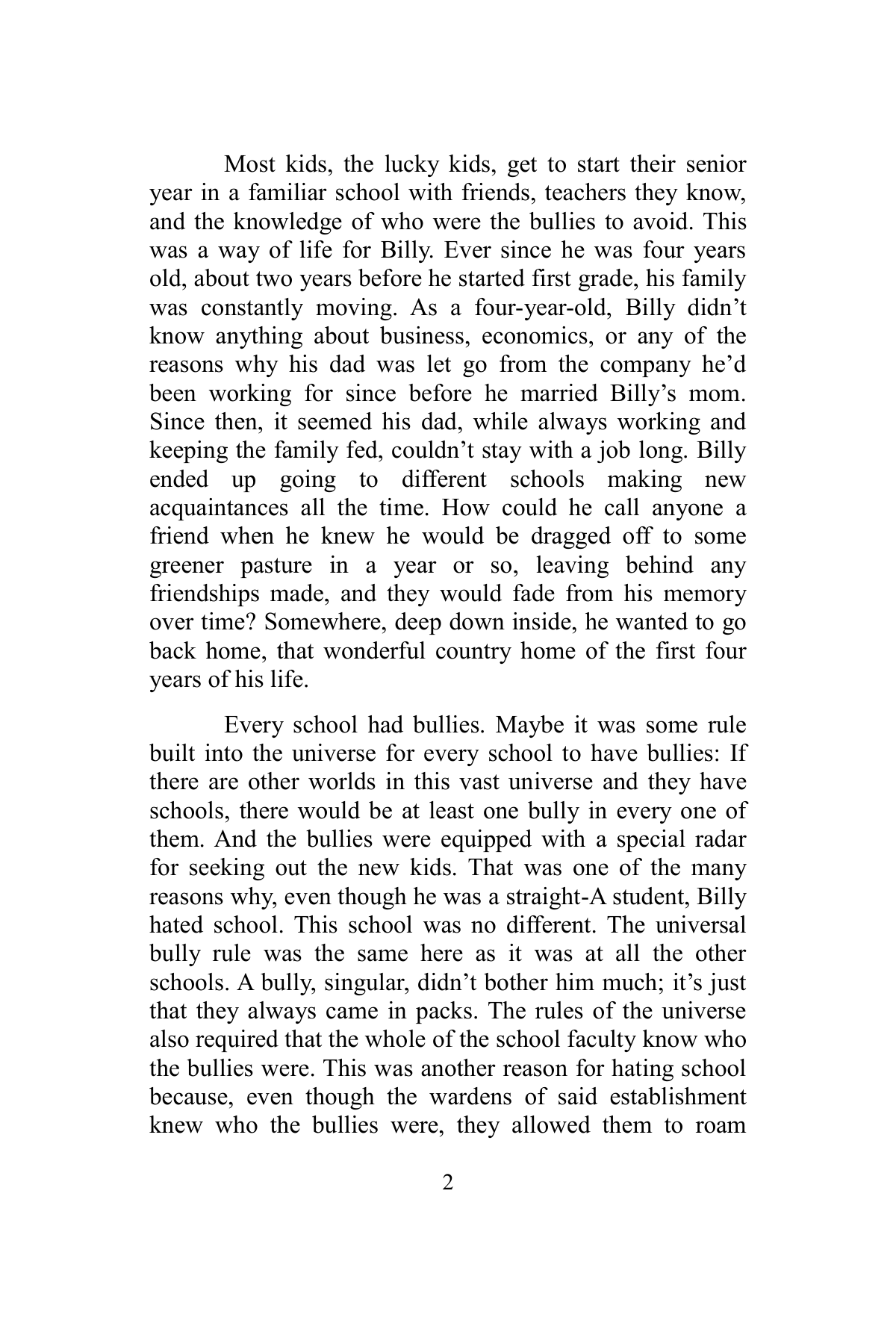 Most kids, the lucky kids, get to start their senior year in a familiar school with friends, teachers they know, and the knowledge of who were the bullies to avoid. This was a way of life for Billy. Ever since he was four years old, about two years before he started first grade, his family was constantly moving. As a four-year-old, Billy didn't know anything about business, economics, or any of the reasons why his dad was let go from the company he'd been working for since before he married Billy's mom. Since then, it seemed his dad, while always working and keeping the family fed, couldn't stay with a job long. Billy ended up going to different schools making new acquaintances all the time. How could he call anyone a friend when he knew he would be dragged off to some greener pasture in a year or so, leaving behind any friendships made, and they would fade from his memory over time? Somewhere, deep down inside, he wanted to go back home, that wonderful country home of the first four years of his life.

Every school had bullies. Maybe it was some rule built into the universe for every school to have bullies: If there are other worlds in this vast universe and they have schools, there would be at least one bully in every one of them. And the bullies were equipped with a special radar for seeking out the new kids. That was one of the many reasons why, even though he was a straight-A student, Billy hated school. This school was no different. The universal bully rule was the same here as it was at all the other schools. A bully, singular, didn't bother him much; it's just that they always came in packs. The rules of the universe also required that the whole of the school faculty know who the bullies were. This was another reason for hating school because, even though the wardens of said establishment knew who the bullies were, they allowed them to roam

2